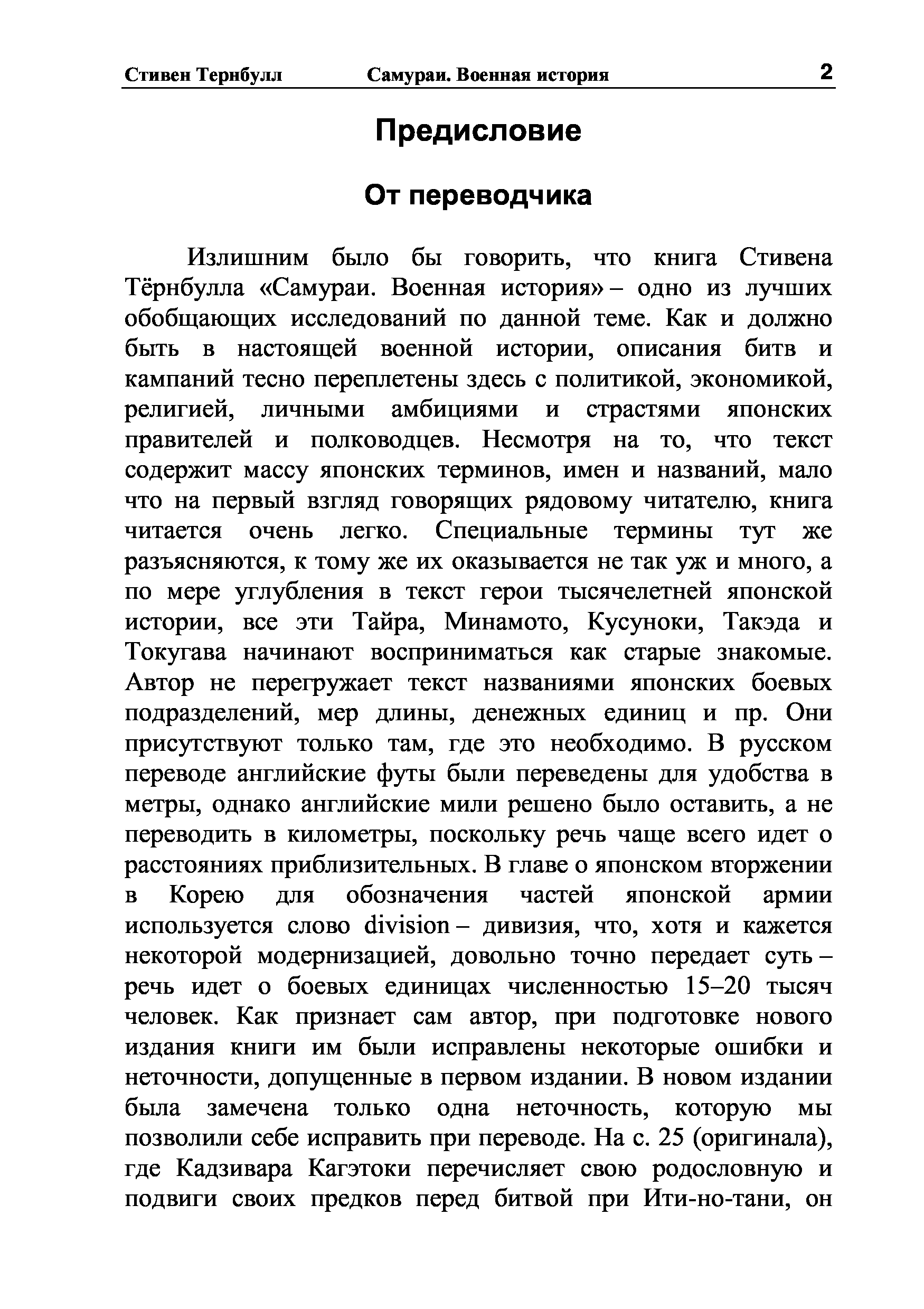 Стивен Тернбулл Самураи. Военная история 2

Предисловие

От переводчика

Излишним было бы говорить, что книга Стивена Тёрнбулла «Самураи. Военная история» – одно из лучших обобщающих исследований по данной теме. Как и должно быть в настоящей военной истории, описания битв и кампаний тесно переплетены здесь с политикой, экономикой, религией, личными амбициями и страстями японских правителей и полководцев. Несмотря на то, что текст содержит массу японских терминов, имен и названий, мало что на первый взгляд говорящих рядовому читателю, книга читается очень легко. Специальные термины тут же разъясняются, к тому же их оказывается не так уж и много, а по мере углубления в текст герои тысячелетней японской истории, все эти Тайра, Минамото, Кусуноки, Такэда и Токугава начинают восприниматься как старые знакомые. Автор не перегружает текст названиями японских боевых подразделений, мер длины, денежных единиц и пр. Они присутствуют только там, где это необходимо. В русском переводе английские футы были переведены для удобства в метры, однако английские мили решено было оставить, а не переводить в километры, поскольку речь чаще всего идет о расстояниях приблизительных. В главе о японском вторжении в Корею для обозначения частей японской армии используется слово division – дивизия, что, хотя и кажется некоторой модернизацией, довольно точно передает суть – речь идет о боевых единицах численностью 15–20 тысяч человек. Как признает сам автор, при подготовке нового издания книги им были исправлены некоторые ошибки и неточности, допущенные в первом издании. В новом издании была замечена только одна неточность, которую мы позволили себе исправить при переводе. На с. 25 (оригинала), где Кадзивара Кагэтоки перечисляет свою родословную и подвиги своих предков перед битвой при Ити-но-тани, он